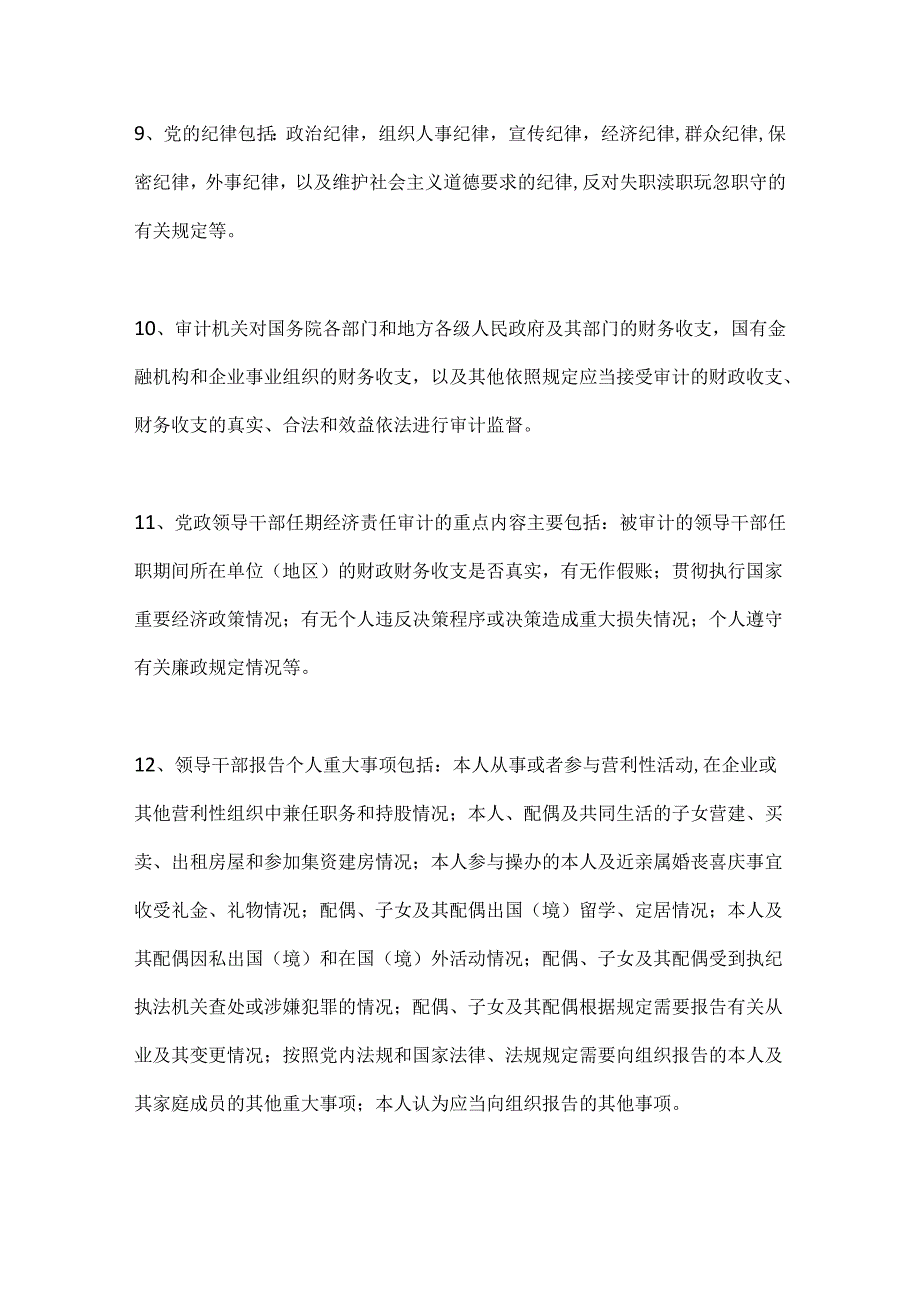 9、党的纪律包括:政治纪律，组织人事纪律，宣传纪律，经济纪律,群众纪律,保密纪律，外事纪律，以及维护社会主义道德要求的纪律,反对失职渎职玩忽职守的有关规定等。

10、审计机关对国务院各部门和地方各级人民政府及其部门的财务收支，国有金融机构和企业事业组织的财务收支，以及其他依照规定应当接受审计的财政收支、财务收支的真实、合法和效益依法进行审计监督。

11、党政领导干部任期经济责任审计的重点内容主要包括：被审计的领导干部任职期间所在单位（地区）的财政财务收支是否真实，有无作假账；贯彻执行国家重要经济政策情况；有无个人违反决策程序或决策造成重大损失情况；个人遵守有关廉政规定情况等。

12、领导干部报告个人重大事项包括：本人从事或者参与营利性活动,在企业或其他营利性组织中兼任职务和持股情况；本人、配偶及共同生活的子女营建、买卖、出租房屋和参加集资建房情况；本人参与操办的本人及近亲属婚丧喜庆事宜收受礼金、礼物情况；配偶、子女及其配偶出国（境）留学、定居情况；本人及其配偶因私出国（境）和在国（境）外活动情况；配偶、子女及其配偶受到执纪执法机关查处或涉嫌犯罪的情况；配偶、子女及其配偶根据规定需要报告有关从业及其变更情况；按照党内法规和国家法律、法规规定需要向组织报告的本人及其家庭成员的其他重大事项；本人认为应当向组织报告的其他事项。